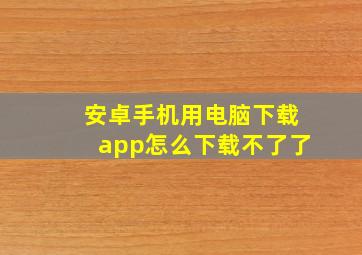 安卓手机用电脑下载app怎么下载不了了